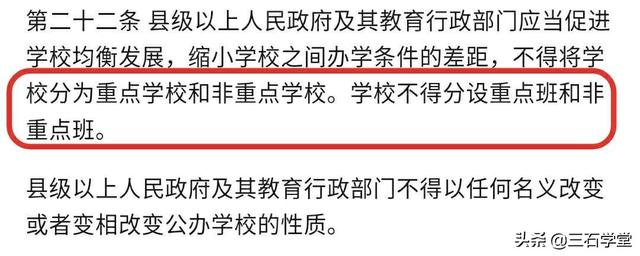 第二十二条 县级以上人民政府及其教育行政部门应当促进学校均衡发展，缩小学校之间办学条件的差距，不得将学校分为重点学校和非重点学校。学校不得分设重点班和非重点班。

县级以上人民政府及其教育行政部门不得以任何名义改变或者变相改变公办学校的性质。

头条 @三石学堂